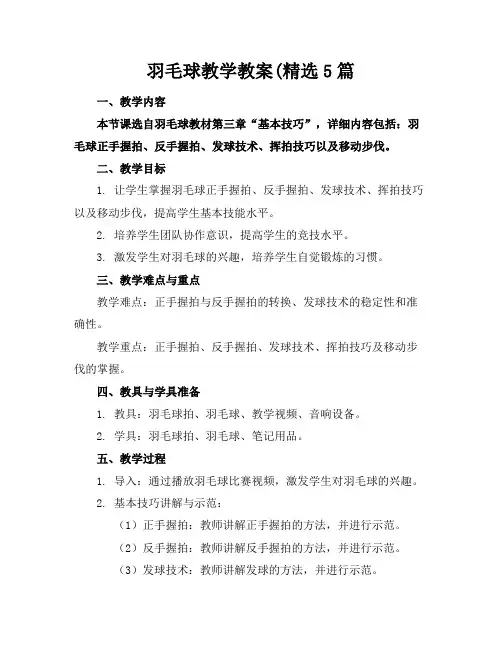 羽毛球教学教案(精选5篇

一、教学内容

本节课选自羽毛球教材第三章“基本技巧”，详细内容包括：羽毛球正手握拍、反手握拍、发球技术、挥拍技巧以及移动步伐。

二、教学目标

1. 让学生掌握羽毛球正手握拍、反手握拍、发球技术、挥拍技巧以及移动步伐，提高学生基本技能水平。

2. 培养学生团队协作意识，提高学生的竞技水平。

3. 激发学生对羽毛球的兴趣，培养学生自觉锻炼的习惯。

三、教学难点与重点

教学难点：正手握拍与反手握拍的转换、发球技术的稳定性和准确性。

教学重点：正手握拍、反手握拍、发球技术、挥拍技巧及移动步伐的掌握。

四、教具与学具准备

1. 教具：羽毛球拍、羽毛球、教学视频、音响设备。

2. 学具：羽毛球拍、羽毛球、笔记用品。

五、教学过程

1. 导入：通过播放羽毛球比赛视频，激发学生对羽毛球的兴趣。

2. 基本技巧讲解与示范：

（1）正手握拍：教师讲解正手握拍的方法，并进行示范。

（2）反手握拍：教师讲解反手握拍的方法，并进行示范。

（3）发球技术：教师讲解发球的方法，并进行示范。